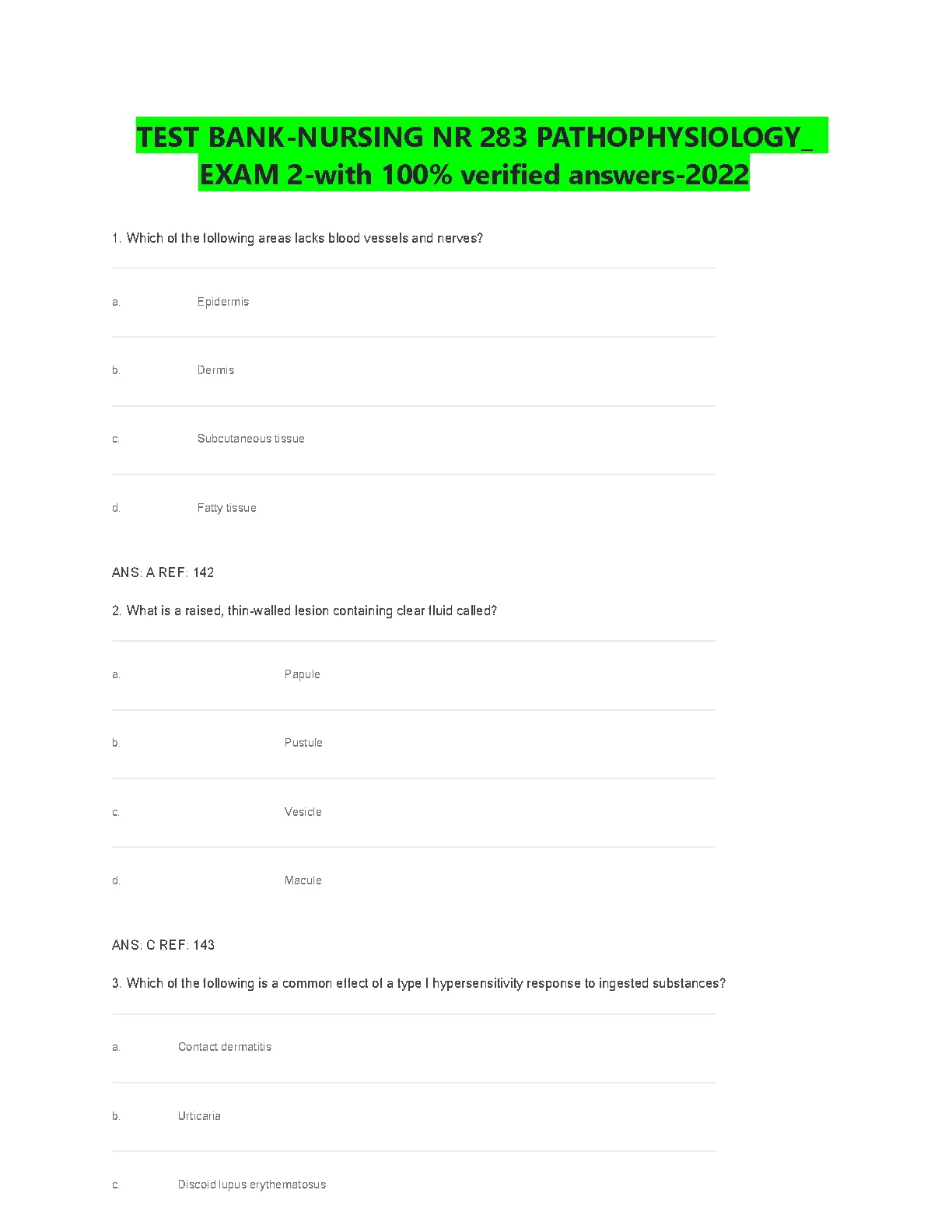 TEST BANK-NURSING NR 283 PATHOPHYSIOLOGY_ EXAM 2-with 100% verified answers-2022

1. Which of the following areas lacks blood vessels and nerves?

a. Epidermis

b. Dermis

c. Subcutaneous tissue

d. Fatty tissue

ANS: A REF: 142

2. What is a raised, thin-walled lesion containing clear fluid called?

a. Papule

b. Pustule

c. Vesicle

d. Macule

ANS: C REF: 143

3. Which of the following is a common effect of a type I hypersensitivity response to ingested substances?

a. Contact dermatitis

b. Urticaria

c. Discoid lupus erythematosus